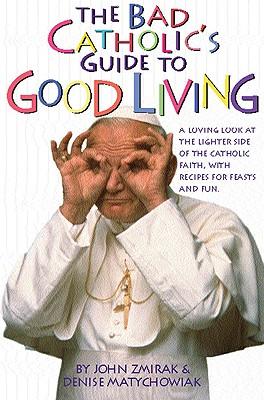 THE BAD CATHOLIC'S GUIDE TO GOOD LIVING

A LOVING LOOK AT THE LIGHTER SIDE OF THE CATHOLIC FAITH, WITH RECIPES FOR FEASTS AND FUN.

BY JOHN ZMIRAK & DENISE MATYCHOWIAK